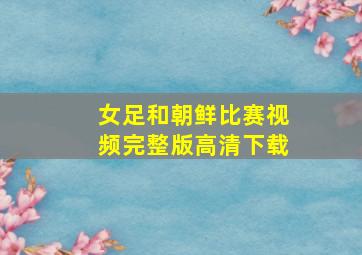 女足和朝鲜比赛视频完整版高清下载